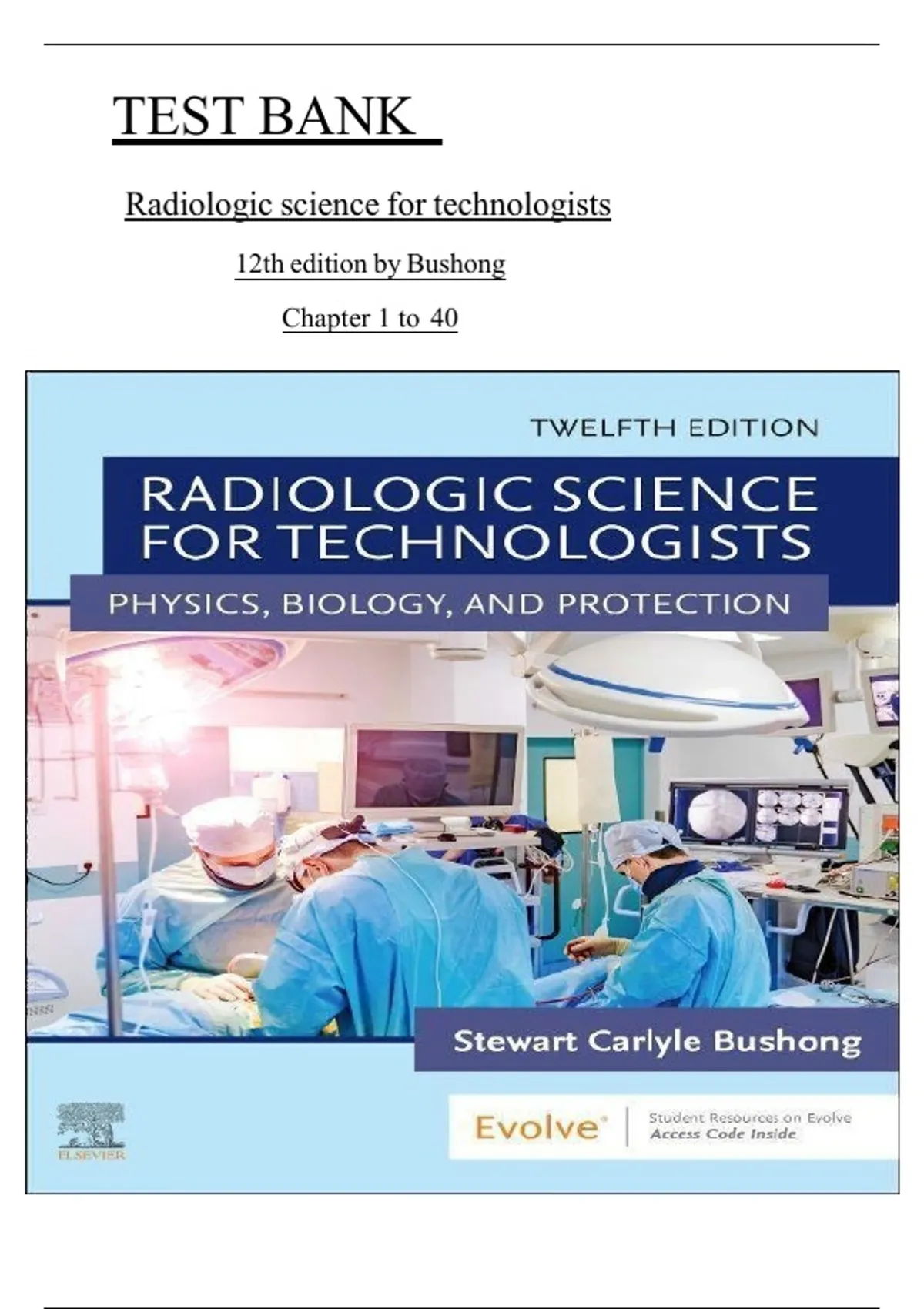 TEST BANK

Radiologic science for technologists

12th edition by Bushong

Chapter 1 to 40

TWELFTH EDITION

RADIOLOGIC SCIENCE FOR TECHNOLOGISTS

PHYSICS, BIOLOGY, AND PROTECTION

Stewart Carlyle Bushong

ELSEVIER

Evolve®

Student Resources on Evolve
Access Code Inside